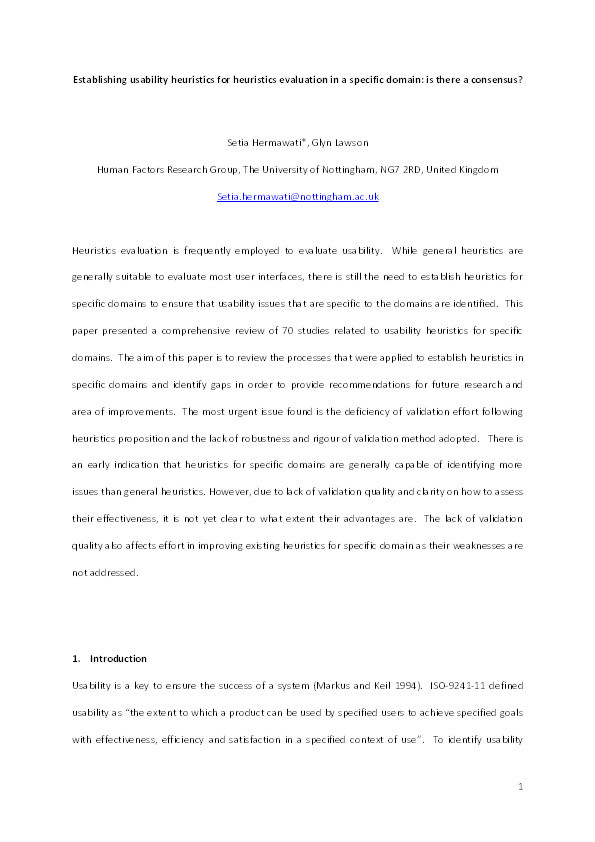 Establishing usability heuristics for heuristics evaluation in a specific domain: is there a consensus?

Setia Hermawati*, Glyn Lawson

Human Factors Research Group, The University of Nottingham, NG7 2RD, United Kingdom

Setia.hermawati@nottingham.ac.uk

Heuristics evaluation is frequently employed to evaluate usability. While general heuristics are generally suitable to evaluate most user interfaces, there is still the need to establish heuristics for specific domains to ensure that usability issues that are specific to the domains are identified. This paper presented a comprehensive review of 70 studies related to usability heuristics for specific domains. The aim of this paper is to review the processes that were applied to establish heuristics in specific domains and identify gaps in order to provide recommendations for future research and area of improvements. The most urgent issue found is the deficiency of validation effort following heuristics proposition and the lack of robustness and rigour of validation method adopted. There is an early indication that heuristics for specific domains are generally capable of identifying more issues than general heuristics. However, due to lack of validation quality and clarity on how to assess their effectiveness, it is not yet clear to what extent their advantages are. The lack of validation quality also affects effort in improving existing heuristics for specific domain as their weaknesses are not addressed.

1. Introduction

Usability is a key to ensure the success of a system (Markus and Keil 1994). ISO-9241-11 defined usability as "the extent to which a product can be used by specified users to achieve specified goals with effectiveness, efficiency and satisfaction in a specified context of use". To identify usability

1